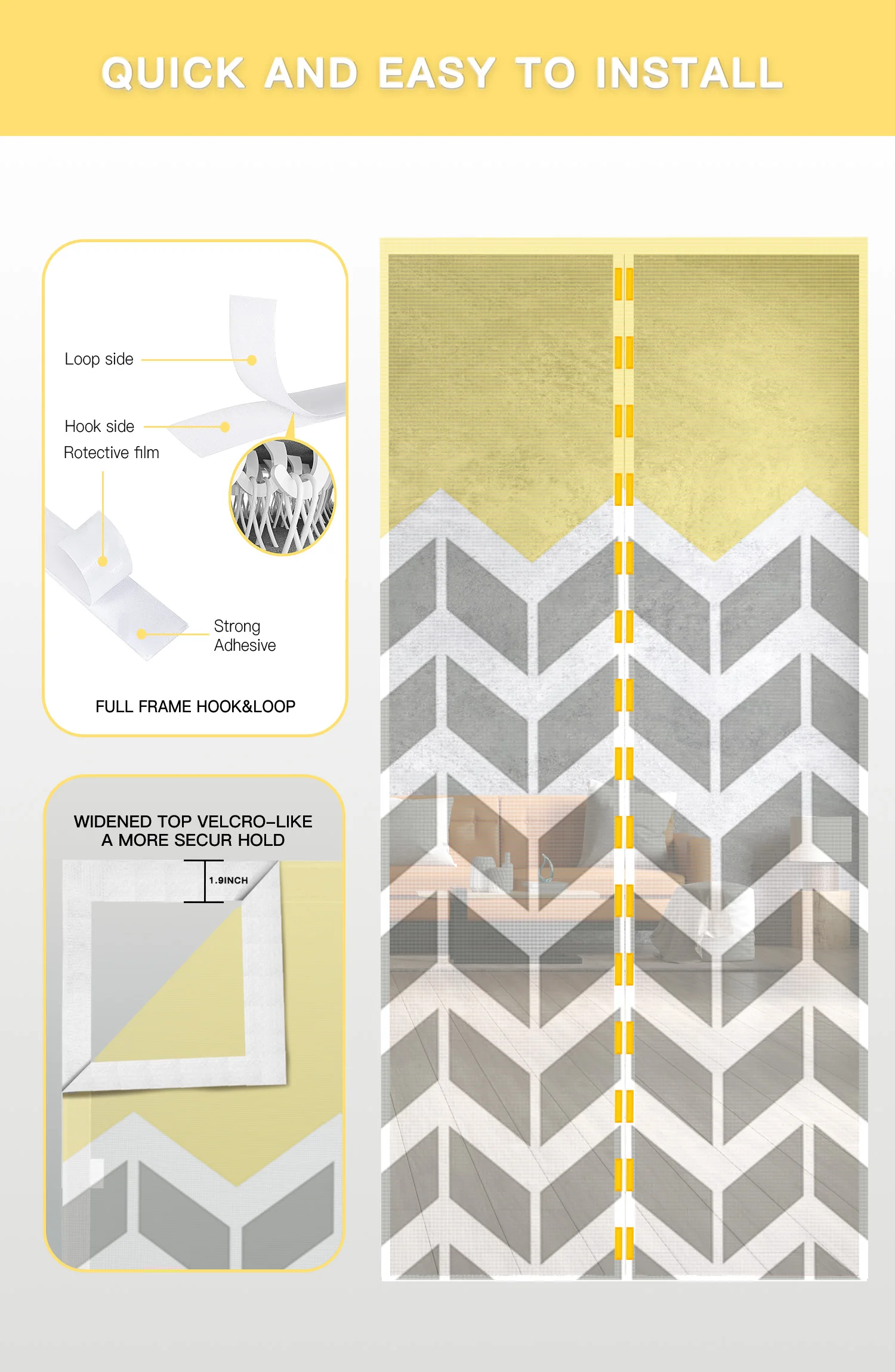 QUICK AND EASY TO INSTALL

Loop side

Hook side

Rotective film

Strong
Adhesive

FULL FRAME HOOK&LOOP

WIDENED TOP VELCRO-LIKE
A MORE SECUR HOLD

1.9INCH